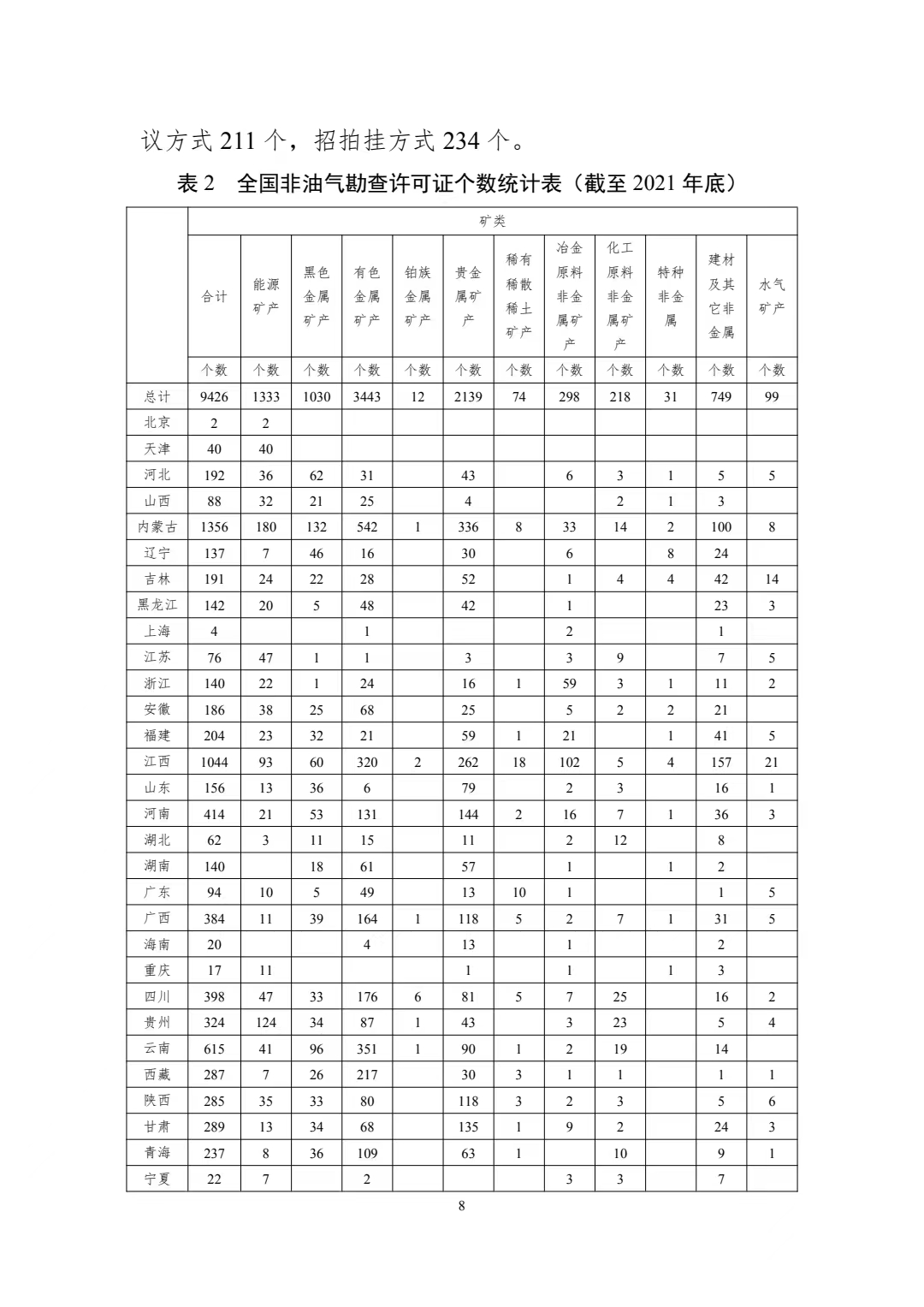 议方式 211 个，招拍挂方式 234 个。

表 2 全国非油气勘查许可证个数统计表（截至 2021 年底）

| | 矿类 | | | | | | | | | | | |
|---|---|---|---|---|---|---|---|---|---|---|---|---|
| | 合计 | 能源矿产 | 黑色金属矿产 | 有色金属矿产 | 铂族金属矿产 | 贵金属矿产 | 稀有稀散稀土矿产 | 冶金原料非金属矿产 | 化工原料非金属矿产 | 特种非金属 | 建材及其它非金属 | 水气矿产 |
| | 个数 | 个数 | 个数 | 个数 | 个数 | 个数 | 个数 | 个数 | 个数 | 个数 | 个数 | 个数 |
| 总计 | 9426 | 1333 | 1030 | 3443 | 12 | 2139 | 74 | 298 | 218 | 31 | 749 | 99 |
| 北京 | 2 | 2 | | | | | | | | | | |
| 天津 | 40 | 40 | | | | | | | | | | |
| 河北 | 192 | 36 | 62 | 31 | | 43 | | 6 | 3 | 1 | 5 | 5 |
| 山西 | 88 | 32 | 21 | 25 | | 4 | | | 2 | 1 | 3 | |
| 内蒙古 | 1356 | 180 | 132 | 542 | 1 | 336 | 8 | 33 | 14 | 2 | 100 | 8 |
| 辽宁 | 137 | 7 | 46 | 16 | | 30 | | 6 | | 8 | 24 | |
| 吉林 | 191 | 24 | 22 | 28 | | 52 | | 1 | 4 | 4 | 42 | 14 |
| 黑龙江 | 142 | 20 | 5 | 48 | | 42 | | 1 | | | 23 | 3 |
| 上海 | 4 | | | 1 | | | | 2 | | | 1 | |
| 江苏 | 76 | 47 | 1 | 1 | | 3 | | 3 | 9 | | 7 | 5 |
| 浙江 | 140 | 22 | 1 | 24 | | 16 | 1 | 59 | 3 | 1 | 11 | 2 |
| 安徽 | 186 | 38 | 25 | 68 | | 25 | | 5 | 2 | 2 | 21 | |
| 福建 | 204 | 23 | 32 | 21 | | 59 | 1 | 21 | | 1 | 41 | 5 |
| 江西 | 1044 | 93 | 60 | 320 | 2 | 262 | 18 | 102 | 5 | 4 | 157 | 21 |
| 山东 | 156 | 13 | 36 | 6 | | 79 | | 2 | 3 | | 16 | 1 |
| 河南 | 414 | 21 | 53 | 131 | | 144 | 2 | 16 | 7 | 1 | 36 | 3 |
| 湖北 | 62 | 3 | 11 | 15 | | 11 | | 2 | 12 | | 8 | |
| 湖南 | 140 | | 18 | 61 | | 57 | | 1 | | 1 | 2 | |
| 广东 | 94 | 10 | 5 | 49 | | 13 | 10 | 1 | | | 1 | 5 |
| 广西 | 384 | 11 | 39 | 164 | 1 | 118 | 5 | 2 | 7 | 1 | 31 | 5 |
| 海南 | 20 | | | 4 | | 13 | | 1 | | | 2 | |
| 重庆 | 17 | 11 | | | | 1 | | 1 | | 1 | 3 | |
| 四川 | 398 | 47 | 33 | 176 | 6 | 81 | 5 | 7 | 25 | | 16 | 2 |
| 贵州 | 324 | 124 | 34 | 87 | 1 | 43 | | 3 | 23 | | 5 | 4 |
| 云南 | 615 | 41 | 96 | 351 | 1 | 90 | 1 | 2 | 19 | | 14 | |
| 西藏 | 287 | 7 | 26 | 217 | | 30 | 3 | 1 | 1 | | 1 | 1 |
| 陕西 | 285 | 35 | 33 | 80 | | 118 | 3 | 2 | 3 | | 5 | 6 |
| 甘肃 | 289 | 13 | 34 | 68 | | 135 | 1 | 9 | 2 | | 24 | 3 |
| 青海 | 237 | 8 | 36 | 109 | | 63 | 1 | | 10 | | 9 | 1 |
| 宁夏 | 22 | 7 | | 2 | | | | 3 | 3 | | 7 | |

8